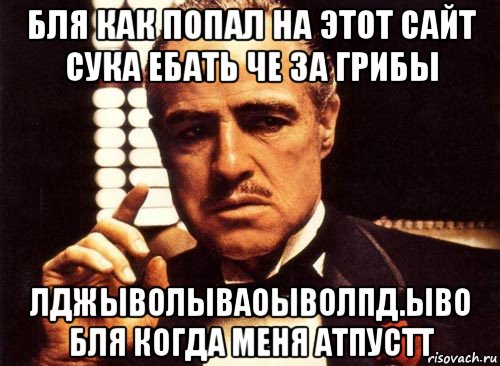 БЛЯ КАК ПОПАЛ НА ЭТОТ САЙТ СУКА ЕБАТЬ ЧЕ ЗА ГРИБЫ

ЛДЖЫВОЛЫВАОЫВОЛПД.ЫВО БЛЯ КОГДА МЕНЯ АТПУСТТ

risovach.ru